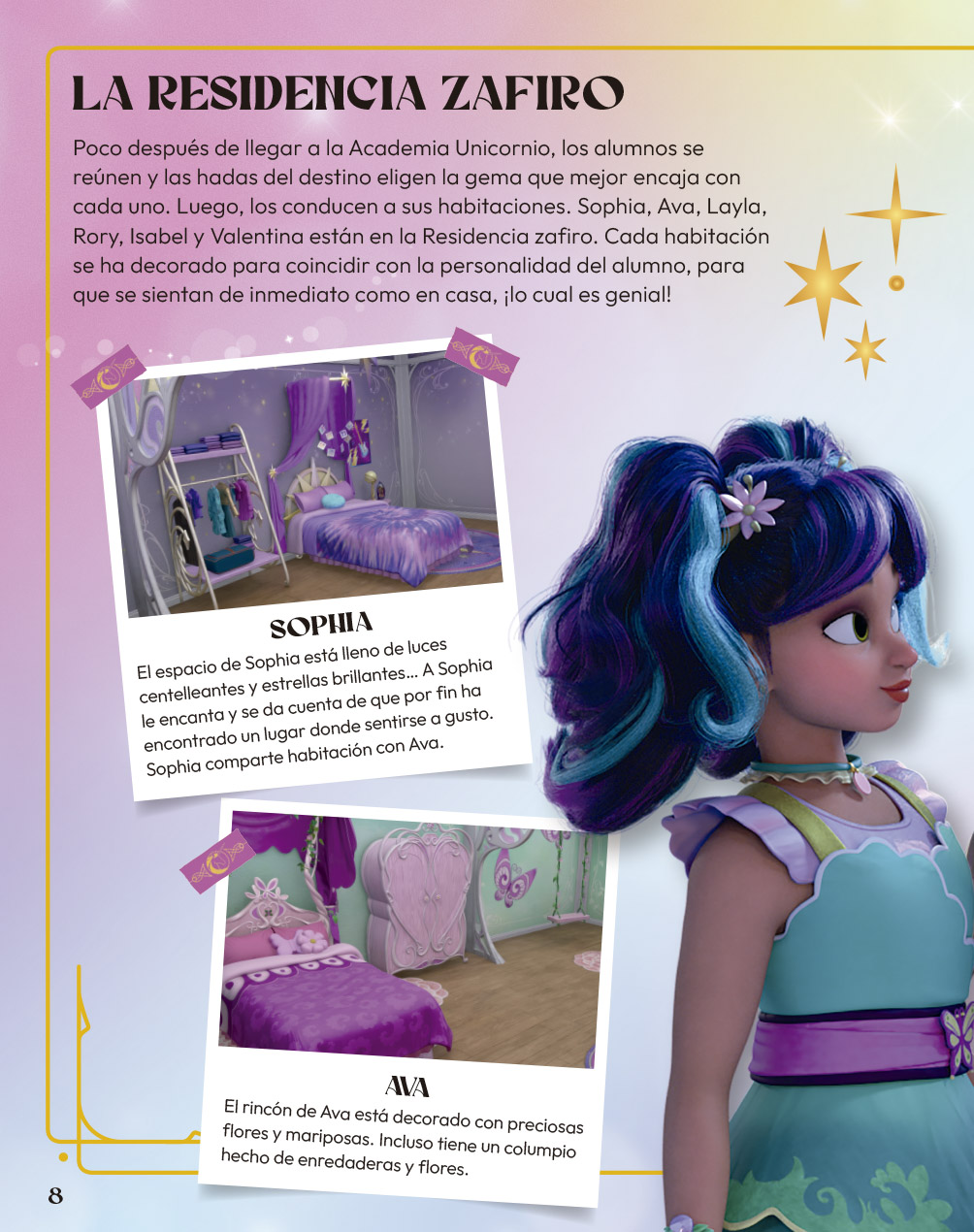 LA RESIDENCIA ZAFIRO

Poco después de llegar a la Academia Unicornio, los alumnos se reúnen y las hadas del destino eligen la gema que mejor encaja con cada uno. Luego, los conducen a sus habitaciones. Sophia, Ava, Layla, Rory, Isabel y Valentina están en la Residencia zafiro. Cada habitación se ha decorado para coincidir con la personalidad del alumno, para que se sientan de inmediato como en casa, ¡lo cual es genial!

SOPHIA

El espacio de Sophia está lleno de luces centelleantes y estrellas brillantes... A Sophia le encanta y se da cuenta de que por fin ha encontrado un lugar donde sentirse a gusto. Sophia comparte habitación con Ava.

AVA

El rincón de Ava está decorado con preciosas flores y mariposas. Incluso tiene un columpio hecho de enredaderas y flores.

8